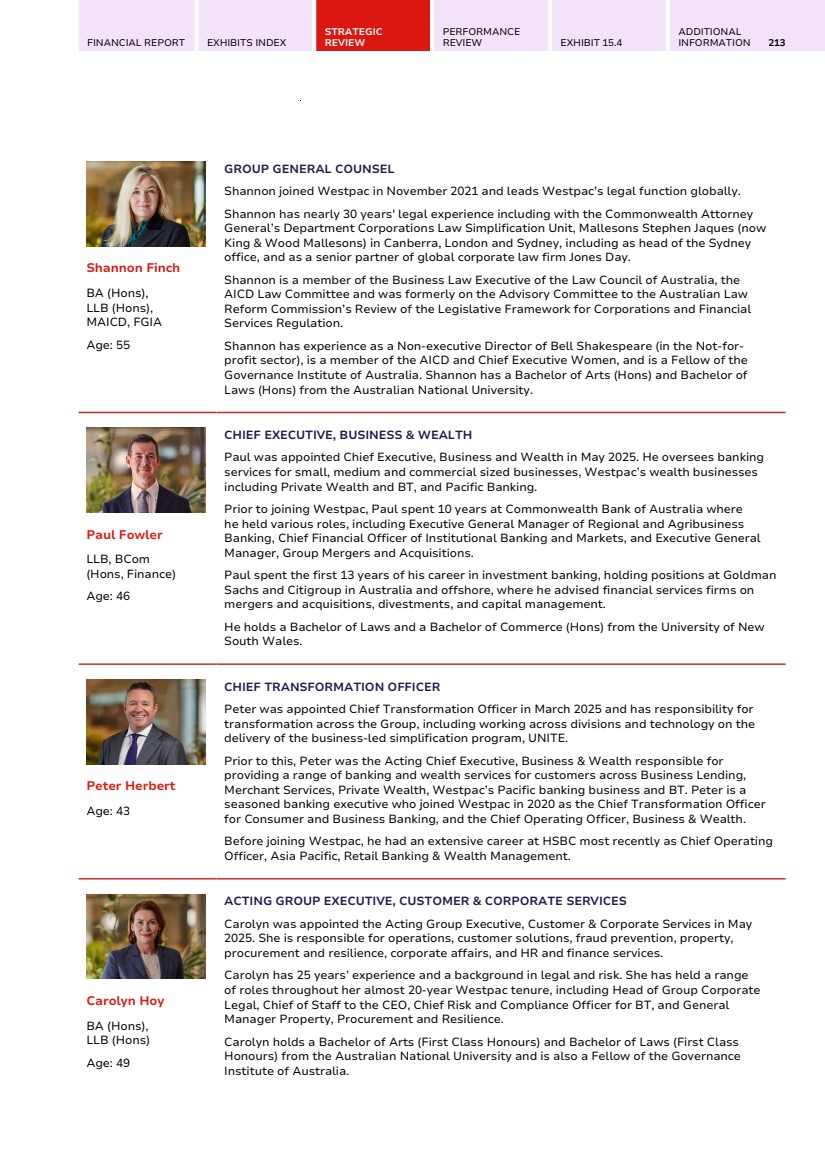 FINANCIAL REPORT EXHIBITS INDEX STRATEGIC REVIEW PERFORMANCE REVIEW EXHIBIT 15.4 ADDITIONAL INFORMATION 213

Shannon Finch

BA (Hons), LLB (Hons), MAICD, FGIA

Age: 55

GROUP GENERAL COUNSEL

Shannon joined Westpac in November 2021 and leads Westpac's legal function globally.

Shannon has nearly 30 years' legal experience including with the Commonwealth Attorney General's Department Corporations Law Simplification Unit, Mallesons Stephen Jaques (now King & Wood Mallesons) in Canberra, London and Sydney, including as head of the Sydney office, and as a senior partner of global corporate law firm Jones Day.

Shannon is a member of the Business Law Executive of the Law Council of Australia, the AICD Law Committee and was formerly on the Advisory Committee to the Australian Law Reform Commission's Review of the Legislative Framework for Corporations and Financial Services Regulation.

Shannon has experience as a Non-executive Director of Bell Shakespeare (in the Not-for-profit sector), is a member of the AICD and Chief Executive Women, and is a Fellow of the Governance Institute of Australia. Shannon has a Bachelor of Arts (Hons) and Bachelor of Laws (Hons) from the Australian National University.

Paul Fowler

LLB, BCom (Hons, Finance)

Age: 46

CHIEF EXECUTIVE, BUSINESS & WEALTH

Paul was appointed Chief Executive, Business and Wealth in May 2025. He oversees banking services for small, medium and commercial sized businesses, Westpac's wealth businesses including Private Wealth and BT, and Pacific Banking.

Prior to joining Westpac, Paul spent 10 years at Commonwealth Bank of Australia where he held various roles, including Executive General Manager of Regional and Agribusiness Banking, Chief Financial Officer of Institutional Banking and Markets, and Executive General Manager, Group Mergers and Acquisitions.

Paul spent the first 13 years of his career in investment banking, holding positions at Goldman Sachs and Citigroup in Australia and offshore, where he advised financial services firms on mergers and acquisitions, divestments, and capital management.

He holds a Bachelor of Laws and a Bachelor of Commerce (Hons) from the University of New South Wales.

Peter Herbert

Age: 43

CHIEF TRANSFORMATION OFFICER

Peter was appointed Chief Transformation Officer in March 2025 and has responsibility for transformation across the Group, including working across divisions and technology on the delivery of the business-led simplification program, UNITE.

Prior to this, Peter was the Acting Chief Executive, Business & Wealth responsible for providing a range of banking and wealth services for customers across Business Lending, Merchant Services, Private Wealth, Westpac's Pacific banking business and BT. Peter is a seasoned banking executive who joined Westpac in 2020 as the Chief Transformation Officer for Consumer and Business Banking, and the Chief Operating Officer, Business & Wealth.

Before joining Westpac, he had an extensive career at HSBC most recently as Chief Operating Officer, Asia Pacific, Retail Banking & Wealth Management.

Carolyn Hoy

BA (Hons), LLB (Hons)

Age: 49

ACTING GROUP EXECUTIVE, CUSTOMER & CORPORATE SERVICES

Carolyn was appointed the Acting Group Executive, Customer & Corporate Services in May 2025. She is responsible for operations, customer solutions, fraud prevention, property, procurement and resilience, corporate affairs, and HR and finance services.

Carolyn has 25 years' experience and a background in legal and risk. She has held a range of roles throughout her almost 20-year Westpac tenure, including Head of Group Corporate Legal, Chief of Staff to the CEO, Chief Risk and Compliance Officer for BT, and General Manager Property, Procurement and Resilience.

Carolyn holds a Bachelor of Arts (First Class Honours) and Bachelor of Laws (First Class Honours) from the Australian National University and is also a Fellow of the Governance Institute of Australia.